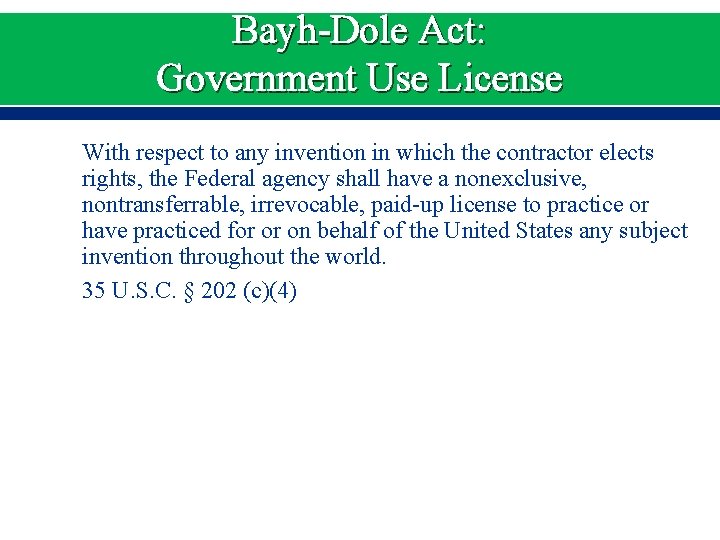 Bayh-Dole Act:
Government Use License

With respect to any invention in which the contractor elects rights, the Federal agency shall have a nonexclusive, nontransferrable, irrevocable, paid-up license to practice or have practiced for or on behalf of the United States any subject invention throughout the world.

35 U.S.C. § 202 (c)(4)